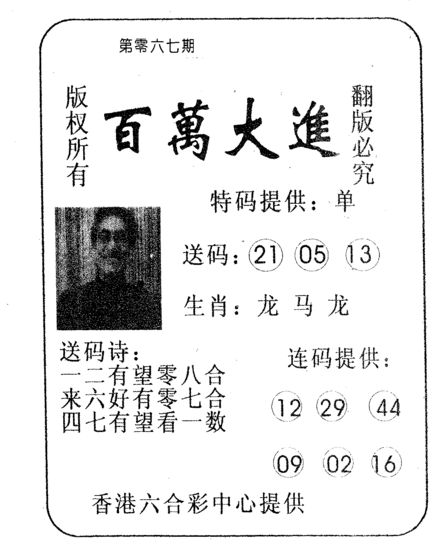 第零六七期

版权所有

百萬大進

翻版必究

特码提供：单

送码：21 05 13

生肖：龙 马 龙

送码诗：
一二有望零八合
来六好有零七合
四七有望看一数

连码提供：

12 29 44

09 02 16

香港六合彩中心提供